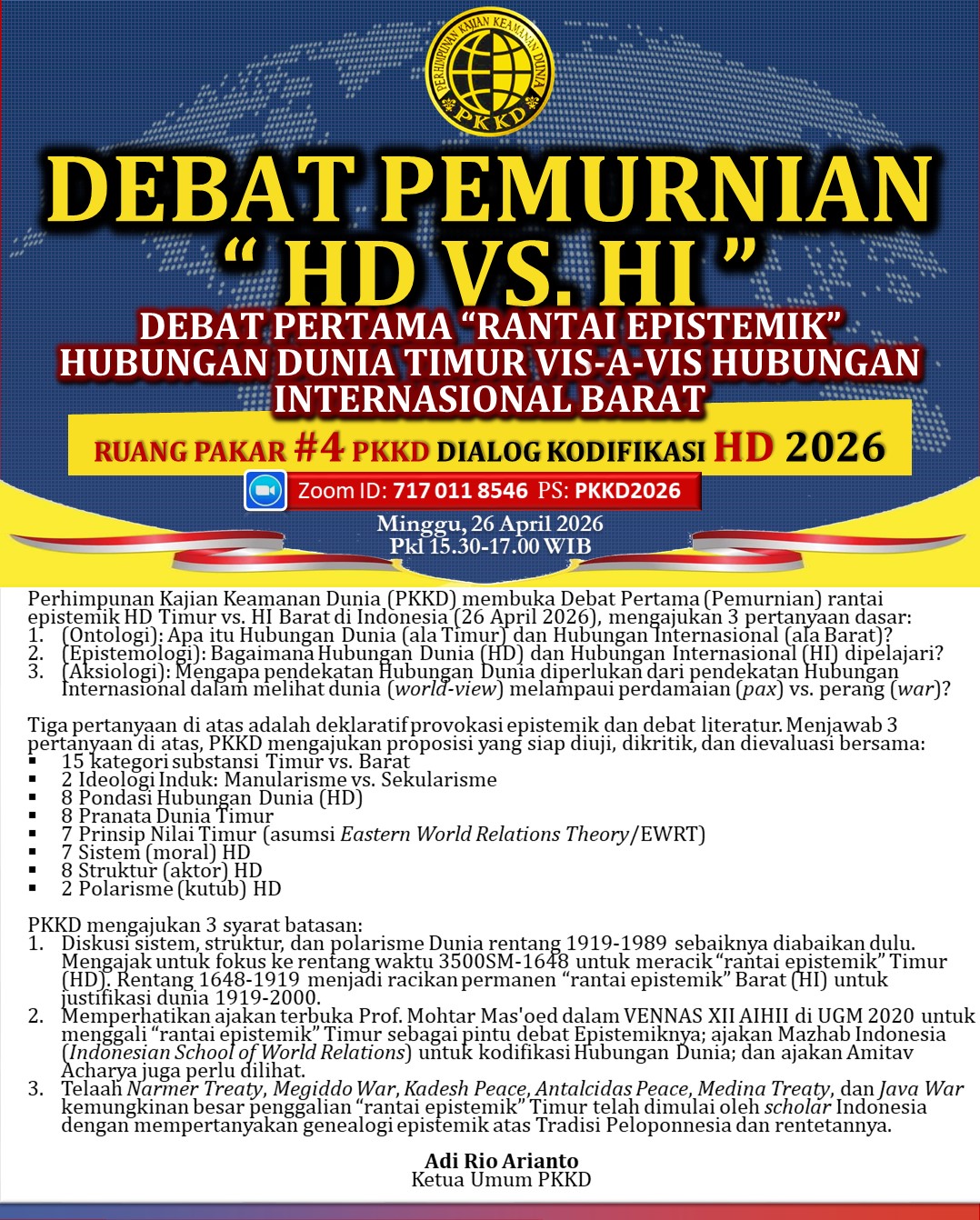 PERHIMPUNAN KAJIAN KEAMANAN DUNIA
PKKD

DEBAT PEMURNIAN
" HD VS. HI "

DEBAT PERTAMA "RANTAI EPISTEMIK"
HUBUNGAN DUNIA TIMUR VIS-A-VIS HUBUNGAN INTERNASIONAL BARAT

RUANG PAKAR #4 PKKD DIALOG KODIFIKASI HD 2026

Zoom ID: 717 011 8546 PS: PKKD2026

Minggu, 26 April 2026
Pkl 15.30-17.00 WIB

Perhimpunan Kajian Keamanan Dunia (PKKD) membuka Debat Pertama (Pemurnian) rantai epistemik HD Timur vs. HI Barat di Indonesia (26 April 2026), mengajukan 3 pertanyaan dasar:
1. (Ontologi): Apa itu Hubungan Dunia (ala Timur) dan Hubungan Internasional (ala Barat)?
2. (Epistemologi): Bagaimana Hubungan Dunia (HD) dan Hubungan Internasional (HI) dipelajari?
3. (Aksiologi): Mengapa pendekatan Hubungan Dunia diperlukan dari pendekatan Hubungan Internasional dalam melihat dunia (world-view) melampaui perdamaian (pax) vs. perang (war)?

Tiga pertanyaan di atas adalah deklaratif provokasi epistemik dan debat literatur. Menjawab 3 pertanyaan di atas, PKKD mengajukan proposisi yang siap diuji, dikritik, dan dievaluasi bersama:
• 15 kategori substansi Timur vs. Barat
• 2 Ideologi Induk: Manularisme vs. Sekularisme
• 8 Pondasi Hubungan Dunia (HD)
• 8 Pranata Dunia Timur
• 7 Prinsip Nilai Timur (asumsi Eastern World Relations Theory/EWRT)
• 7 Sistem (moral) HD
• 8 Struktur (aktor) HD
• 2 Polarisme (kutub) HD

PKKD mengajukan 3 syarat batasan:
1. Diskusi sistem, struktur, dan polarisme Dunia rentang 1919-1989 sebaiknya diabaikan dulu. Mengajak untuk fokus ke rentang waktu 3500SM-1648 untuk meracik "rantai epistemik" Timur (HD). Rentang 1648-1919 menjadi racikan permanen "rantai epistemik" Barat (HI) untuk justifikasi dunia 1919-2000.
2. Memperhatikan ajakan terbuka Prof. Mohtar Mas'oed dalam VENNAS XII AIHII di UGM 2020 untuk menggali "rantai epistemik" Timur sebagai pintu debat Epistemiknya; ajakan Mazhab Indonesia (Indonesian School of World Relations) untuk kodifikasi Hubungan Dunia; dan ajakan Amitav Acharya juga perlu dilihat.
3. Telaah Narmer Treaty, Megiddo War, Kadesh Peace, Antalcidas Peace, Medina Treaty, dan Java War kemungkinan besar penggalian "rantai epistemik" Timur telah dimulai oleh scholar Indonesia dengan mempertanyakan genealogi epistemik atas Tradisi Peloponnesia dan rentetannya.

Adi Rio Arianto
Ketua Umum PKKD